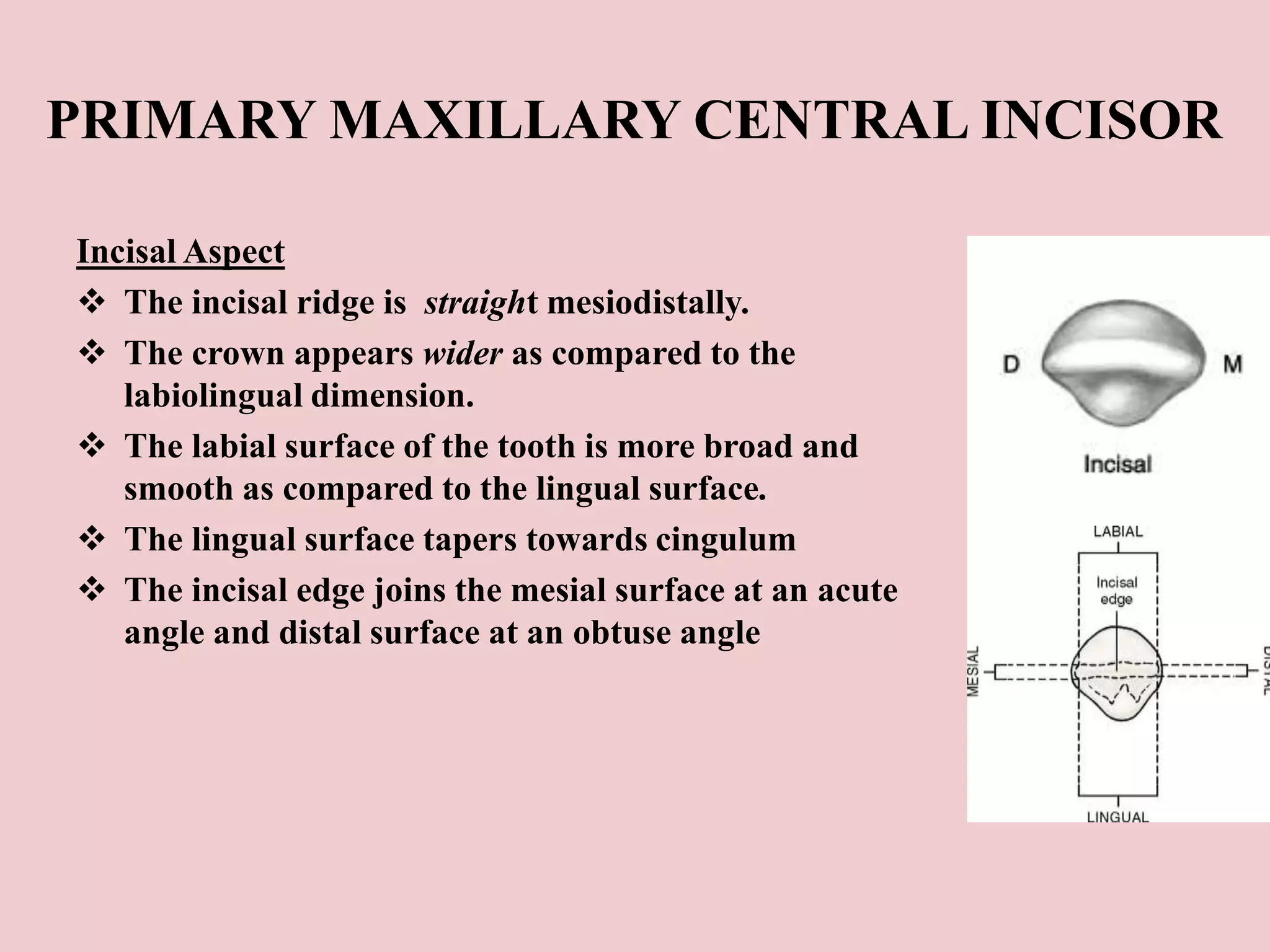 PRIMARY MAXILLARY CENTRAL INCISOR

Incisal Aspect

❖ The incisal ridge is straight mesiodistally.

❖ The crown appears wider as compared to the labiolingual dimension.

❖ The labial surface of the tooth is more broad and smooth as compared to the lingual surface.

❖ The lingual surface tapers towards cingulum

❖ The incisal edge joins the mesial surface at an acute angle and distal surface at an obtuse angle

D

M

Incisal

LABIAL

Incisal edge

MESIAL

DISTAL

LINGUAL